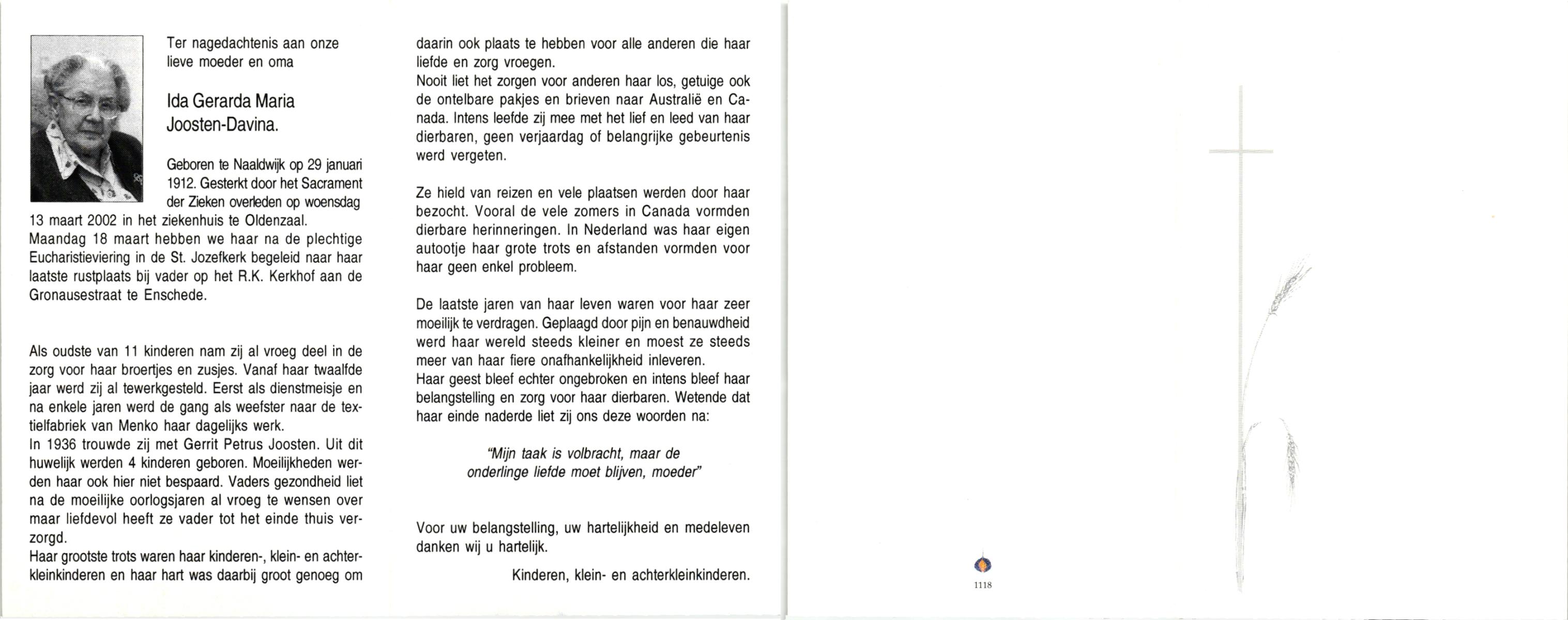 Ter nagedachtenis aan onze lieve moeder en oma

Ida Gerarda Maria Joosten-Davina.

Geboren te Naaldwijk op 29 januari 1912. Gesterkt door het Sacrament der Zieken overleden op woensdag 13 maart 2002 in het ziekenhuis te Oldenzaal.
Maandag 18 maart hebben we haar na de plechtige Eucharistieviering in de St. Jozefkerk begeleid naar haar laatste rustplaats bij vader op het R.K. Kerkhof aan de Gronausestraat te Enschede.

Als oudste van 11 kinderen nam zij al vroeg deel in de zorg voor haar broertjes en zusjes. Vanaf haar twaalfde jaar werd zij al tewerkgesteld. Eerst als dienstmeisje en na enkele jaren werd de gang als weefster naar de textielfabriek van Menko haar dagelijks werk.
In 1936 trouwde zij met Gerrit Petrus Joosten. Uit dit huwelijk werden 4 kinderen geboren. Moeilijkheden werden haar ook hier niet bespaard. Vaders gezondheid liet na de moeilijke oorlogsjaren al vroeg te wensen over maar liefdevol heeft ze vader tot het einde thuis verzorgd.
Haar grootste trots waren haar kinderen-, klein- en achterkleinkinderen en haar hart was daarbij groot genoeg om daarin ook plaats te hebben voor alle anderen die haar liefde en zorg vroegen.
Nooit liet het zorgen voor anderen haar los, getuige ook de ontelbare pakjes en brieven naar Australië en Canada. Intens leefde zij mee met het lief en leed van haar dierbaren, geen verjaardag of belangrijke gebeurtenis werd vergeten.

Ze hield van reizen en vele plaatsen werden door haar bezocht. Vooral de vele zomers in Canada vormden dierbare herinneringen. In Nederland was haar eigen autootje haar grote trots en afstanden vormden voor haar geen enkel probleem.

De laatste jaren van haar leven waren voor haar zeer moeilijk te verdragen. Geplaagd door pijn en benauwdheid werd haar wereld steeds kleiner en moest ze steeds meer van haar fiere onafhankelijkheid inleveren.
Haar geest bleef echter ongebroken en intens bleef haar belangstelling en zorg voor haar dierbaren. Wetende dat haar einde naderde liet zij ons deze woorden na:

"Mijn taak is volbracht, maar de onderlinge liefde moet blijven, moeder"

Voor uw belangstelling, uw hartelijkheid en medeleven danken wij u hartelijk.

Kinderen, klein- en achterkleinkinderen.

1118